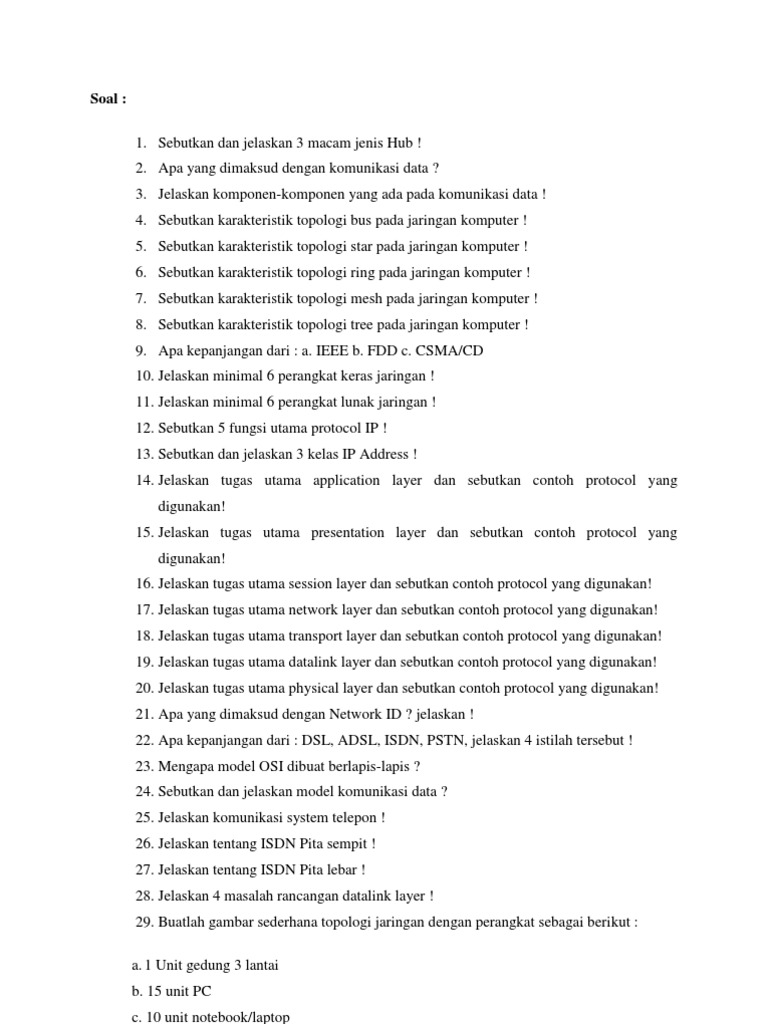 Soal :

1. Sebutkan dan jelaskan 3 macam jenis Hub !
2. Apa yang dimaksud dengan komunikasi data ?
3. Jelaskan komponen-komponen yang ada pada komunikasi data !
4. Sebutkan karakteristik topologi bus pada jaringan komputer !
5. Sebutkan karakteristik topologi star pada jaringan komputer !
6. Sebutkan karakteristik topologi ring pada jaringan komputer !
7. Sebutkan karakteristik topologi mesh pada jaringan komputer !
8. Sebutkan karakteristik topologi tree pada jaringan komputer !
9. Apa kepanjangan dari : a. IEEE b. FDD c. CSMA/CD
10. Jelaskan minimal 6 perangkat keras jaringan !
11. Jelaskan minimal 6 perangkat lunak jaringan !
12. Sebutkan 5 fungsi utama protocol IP !
13. Sebutkan dan jelaskan 3 kelas IP Address !
14. Jelaskan tugas utama application layer dan sebutkan contoh protocol yang digunakan!
15. Jelaskan tugas utama presentation layer dan sebutkan contoh protocol yang digunakan!
16. Jelaskan tugas utama session layer dan sebutkan contoh protocol yang digunakan!
17. Jelaskan tugas utama network layer dan sebutkan contoh protocol yang digunakan!
18. Jelaskan tugas utama transport layer dan sebutkan contoh protocol yang digunakan!
19. Jelaskan tugas utama datalink layer dan sebutkan contoh protocol yang digunakan!
20. Jelaskan tugas utama physical layer dan sebutkan contoh protocol yang digunakan!
21. Apa yang dimaksud dengan Network ID ? jelaskan !
22. Apa kepanjangan dari : DSL, ADSL, ISDN, PSTN, jelaskan 4 istilah tersebut !
23. Mengapa model OSI dibuat berlapis-lapis ?
24. Sebutkan dan jelaskan model komunikasi data ?
25. Jelaskan komunikasi system telepon !
26. Jelaskan tentang ISDN Pita sempit !
27. Jelaskan tentang ISDN Pita lebar !
28. Jelaskan 4 masalah rancangan datalink layer !
29. Buatlah gambar sederhana topologi jaringan dengan perangkat sebagai berikut :

a. 1 Unit gedung 3 lantai
b. 15 unit PC
c. 10 unit notebook/laptop